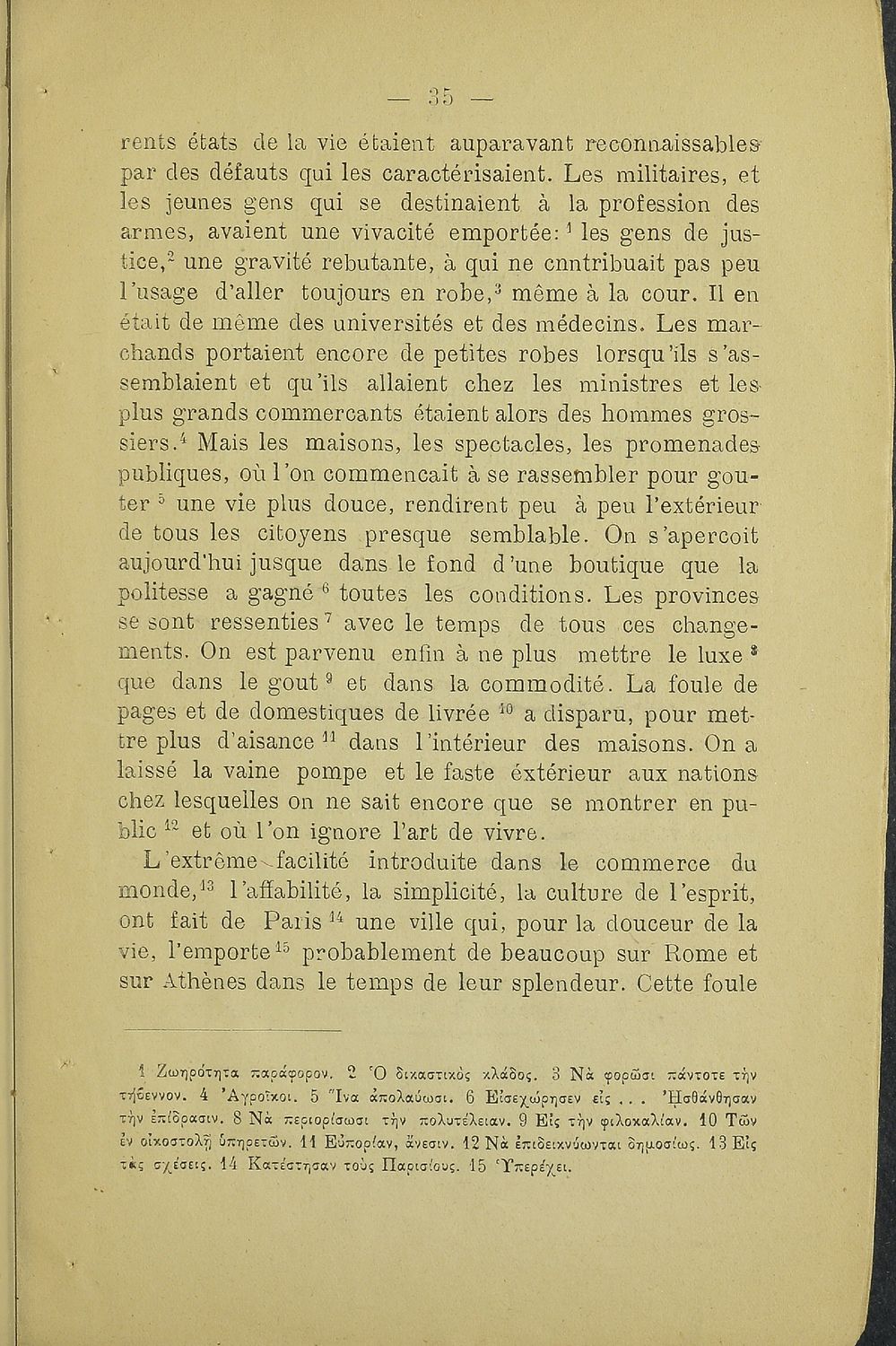 — 35 —

rents états de la vie étaient auparavant reconnaissables par des défauts qui les caractérisaient. Les militaires, et les jeunes gens qui se destinaient à la profession des armes, avaient une vivacité emportée: $^1$ les gens de justice,$^2$ une gravité rebutante, à qui ne cnntribuait pas peu l'usage d'aller toujours en robe,$^3$ même à la cour. Il en était de même des universités et des médecins. Les marchands portaient encore de petites robes lorsqu'ils s'assemblaient et qu'ils allaient chez les ministres et les plus grands commercants étaient alors des hommes grossiers.$^4$ Mais les maisons, les spectacles, les promenades publiques, où l'on commencait à se rassembler pour gouter $^5$ une vie plus douce, rendirent peu à peu l'extérieur de tous les citoyens presque semblable. On s'apercoit aujourd'hui jusque dans le fond d'une boutique que la politesse a gagné $^6$ toutes les conditions. Les provinces se sont ressenties $^7$ avec le temps de tous ces changements. On est parvenu enfin à ne plus mettre le luxe $^8$ que dans le gout $^9$ et dans la commodité. La foule de pages et de domestiques de livrée $^{10}$ a disparu, pour mettre plus d'aisance $^{11}$ dans l'intérieur des maisons. On a laissé la vaine pompe et le faste éxtérieur aux nations chez lesquelles on ne sait encore que se montrer en public $^{12}$ et où l'on ignore l'art de vivre.

L'extrême facilité introduite dans le commerce du monde,$^{13}$ l'affabilité, la simplicité, la culture de l'esprit, ont fait de Paris $^{14}$ une ville qui, pour la douceur de la vie, l'emporte $^{15}$ probablement de beaucoup sur Rome et sur Athènes dans le temps de leur splendeur. Cette foule

1 Ζωηρότητα παράφορον. 2 Ὁ δικαστικὸς κλάδος. 3 Νὰ φορῶσι πάντοτε τὴν τήβεννον. 4 Ἀγροῖκοι. 5 Ἵνα ἀπολαύωσι. 6 Εἰσεχώρησεν εἰς . . . Ἠσθάνθησαν τὴν ἐπίδρασιν. 8 Νὰ περιορίσωσι τὴν πολυτέλειαν. 9 Εἰς τὴν φιλοκαλίαν. 10 Τῶν ἐν οἰκοστολῇ ὑπηρετῶν. 11 Εὐπορίαν, ἄνεσιν. 12 Νὰ ἐπιδεικνύωνται δημοσίως. 13 Εἰς τὰς σχέσεις. 14 Κατέστησαν τοὺς Παρισίους. 15 Ὑπερέχει.